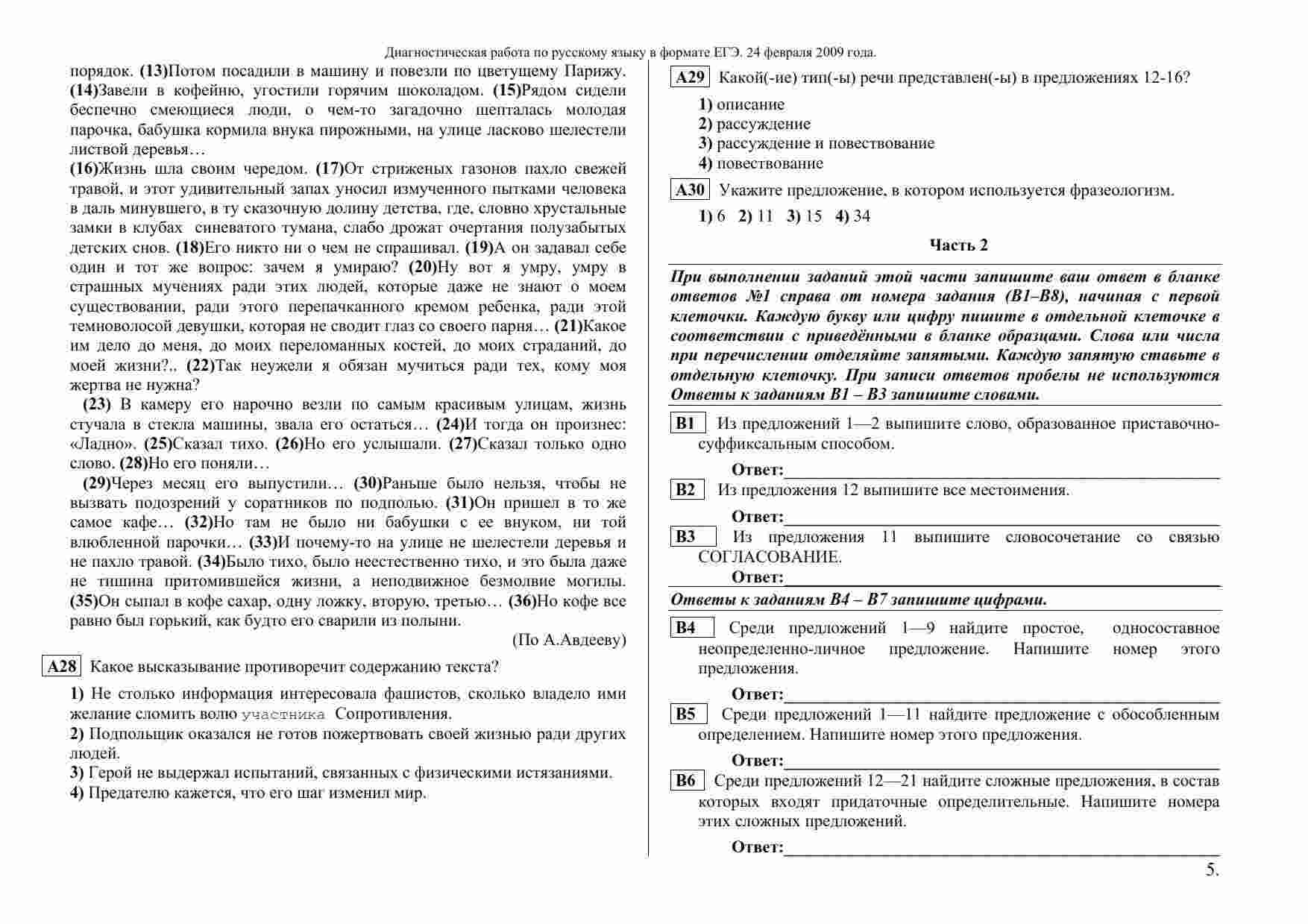 Диагностическая работа по русскому языку в формате ЕГЭ. 24 февраля 2009 года.

порядок. (13)Потом посадили в машину и повезли по цветущему Парижу. (14)Завели в кофейню, угостили горячим шоколадом. (15)Рядом сидели беспечно смеющиеся люди, о чем-то загадочно шепталась молодая парочка, бабушка кормила внука пирожными, на улице ласково шелестели листвой деревья…

(16)Жизнь шла своим чередом. (17)От стриженых газонов пахло свежей травой, и этот удивительный запах уносил измученного пытками человека в даль минувшего, в ту сказочную долину детства, где, словно хрустальные замки в клубах синеватого тумана, слабо дрожат очертания полузабытых детских снов. (18)Его никто ни о чем не спрашивал. (19)А он задавал себе один и тот же вопрос: зачем я умираю? (20)Ну вот я умру, умру в страшных мучениях ради этих людей, которые даже не знают о моем существовании, ради этого перепачканного кремом ребенка, ради этой темноволосой девушки, которая не сводит глаз со своего парня… (21)Какое им дело до меня, до моих переломанных костей, до моих страданий, до моей жизни?.. (22)Так неужели я обязан мучиться ради тех, кому моя жертва не нужна?

(23) В камеру его нарочно везли по самым красивым улицам, жизнь стучала в стекла машины, звала его остаться… (24)И тогда он произнес: «Ладно». (25)Сказал тихо. (26)Но его услышали. (27)Сказал только одно слово. (28)Но его поняли…

(29)Через месяц его выпустили… (30)Раньше было нельзя, чтобы не вызвать подозрений у соратников по подполью. (31)Он пришел в то же самое кафе… (32)Но там не было ни бабушки с ее внуком, ни той влюбленной парочки… (33)И почему-то на улице не шелестели деревья и не пахло травой. (34)Было тихо, было неестественно тихо, и это была даже не тишина притомившейся жизни, а неподвижное безмолвие могилы. (35)Он сыпал в кофе сахар, одну ложку, вторую, третью… (36)Но кофе все равно был горький, как будто его сварили из полыни.

(По А.Авдееву)

A28 Какое высказывание противоречит содержанию текста?

1) Не столько информация интересовала фашистов, сколько владело ими желание сломить волю участника Сопротивления.
2) Подпольщик оказался не готов пожертвовать своей жизнью ради других людей.
3) Герой не выдержал испытаний, связанных с физическими истязаниями.
4) Предателю кажется, что его шаг изменил мир.

A29 Какой(-ие) тип(-ы) речи представлен(-ы) в предложениях 12-16?

1) описание
2) рассуждение
3) рассуждение и повествование
4) повествование

A30 Укажите предложение, в котором используется фразеологизм.

1) 6 2) 11 3) 15 4) 34

Часть 2

При выполнении заданий этой части запишите ваш ответ в бланке ответов №1 справа от номера задания (В1–В8), начиная с первой клеточки. Каждую букву или цифру пишите в отдельной клеточке в соответствии с приведёнными в бланке образцами. Слова или числа при перечислении отделяйте запятыми. Каждую запятую ставьте в отдельную клеточку. При записи ответов пробелы не используются Ответы к заданиям В1 – В3 запишите словами.

B1 Из предложений 1—2 выпишите слово, образованное приставочно-суффиксальным способом.

Ответ:___

B2 Из предложения 12 выпишите все местоимения.

Ответ:___

B3 Из предложения 11 выпишите словосочетание со связью СОГЛАСОВАНИЕ.

Ответ:___

Ответы к заданиям В4 – В7 запишите цифрами.

B4 Среди предложений 1—9 найдите простое, односоставное неопределенно-личное предложение. Напишите номер этого предложения.

Ответ:___

B5 Среди предложений 1—11 найдите предложение с обособленным определением. Напишите номер этого предложения.

Ответ:___

B6 Среди предложений 12—21 найдите сложные предложения, в состав которых входят придаточные определительные. Напишите номера этих сложных предложений.

Ответ:___

5.